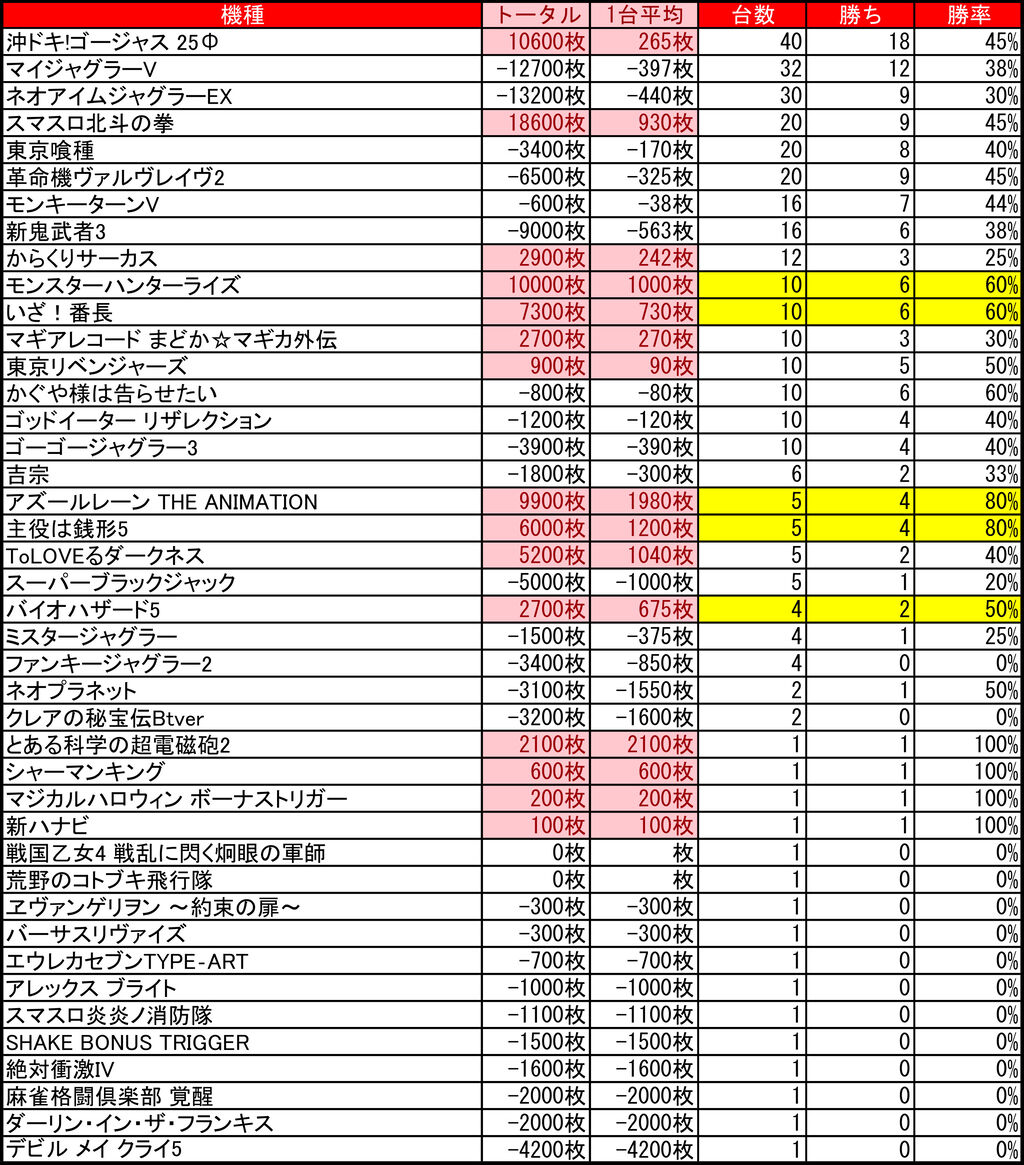 | 機種 | トータル | 1台平均 | 台数 | 勝ち | 勝率 |
|---|---|---|---|---|---|
| 沖ドキ!ゴージャス 25Φ | 10600枚 | 265枚 | 40 | 18 | 45% |
| マイジャグラーV | -12700枚 | -397枚 | 32 | 12 | 38% |
| ネオアイムジャグラーEX | -13200枚 | -440枚 | 30 | 9 | 30% |
| スマスロ北斗の拳 | 18600枚 | 930枚 | 20 | 9 | 45% |
| 東京喰種 | -3400枚 | -170枚 | 20 | 8 | 40% |
| 革命機ヴァルヴレイヴ2 | -6500枚 | -325枚 | 20 | 9 | 45% |
| モンキーターンV | -600枚 | -38枚 | 16 | 7 | 44% |
| 新鬼武者3 | -9000枚 | -563枚 | 16 | 6 | 38% |
| からくりサーカス | 2900枚 | 242枚 | 12 | 3 | 25% |
| モンスターハンターライズ | 10000枚 | 1000枚 | 10 | 6 | 60% |
| いざ！番長 | 7300枚 | 730枚 | 10 | 6 | 60% |
| マギアレコード まどか☆マギカ外伝 | 2700枚 | 270枚 | 10 | 3 | 30% |
| 東京リベンジャーズ | 900枚 | 90枚 | 10 | 5 | 50% |
| かぐや様は告らせたい | -800枚 | -80枚 | 10 | 6 | 60% |
| ゴッドイーター リザレクション | -1200枚 | -120枚 | 10 | 4 | 40% |
| ゴーゴージャグラー3 | -3900枚 | -390枚 | 10 | 4 | 40% |
| 吉宗 | -1800枚 | -300枚 | 6 | 2 | 33% |
| アズールレーン THE ANIMATION | 9900枚 | 1980枚 | 5 | 4 | 80% |
| 主役は銭形5 | 6000枚 | 1200枚 | 5 | 4 | 80% |
| ToLOVEるダークネス | 5200枚 | 1040枚 | 5 | 2 | 40% |
| スーパーブラックジャック | -5000枚 | -1000枚 | 5 | 1 | 20% |
| バイオハザード5 | 2700枚 | 675枚 | 4 | 2 | 50% |
| ミスタージャグラー | -1500枚 | -375枚 | 4 | 1 | 25% |
| ファンキージャグラー2 | -3400枚 | -850枚 | 4 | 0 | 0% |
| ネオプラネット | -3100枚 | -1550枚 | 2 | 1 | 50% |
| クレアの秘宝伝Btver | -3200枚 | -1600枚 | 2 | 0 | 0% |
| とある科学の超電磁砲2 | 2100枚 | 2100枚 | 1 | 1 | 100% |
| シャーマンキング | 600枚 | 600枚 | 1 | 1 | 100% |
| マジカルハロウィン ボーナストリガー | 200枚 | 200枚 | 1 | 1 | 100% |
| 新ハナビ | 100枚 | 100枚 | 1 | 1 | 100% |
| 戦国乙女4 戦乱に閃く炯眼の軍師 | 0枚 | 枚 | 1 | 0 | 0% |
| 荒野のコトブキ飛行隊 | 0枚 | 枚 | 1 | 0 | 0% |
| ヱヴァンゲリヲン ～約束の扉～ | -300枚 | -300枚 | 1 | 0 | 0% |
| バーサスリヴァイズ | -300枚 | -300枚 | 1 | 0 | 0% |
| エウレカセブンTYPE-ART | -700枚 | -700枚 | 1 | 0 | 0% |
| アレックス ブライト | -1000枚 | -1000枚 | 1 | 0 | 0% |
| スマスロ炎炎ノ消防隊 | -1100枚 | -1100枚 | 1 | 0 | 0% |
| SHAKE BONUS TRIGGER | -1500枚 | -1500枚 | 1 | 0 | 0% |
| 絶対衝激IV | -1600枚 | -1600枚 | 1 | 0 | 0% |
| 麻雀格闘倶楽部 覚醒 | -2000枚 | -2000枚 | 1 | 0 | 0% |
| ダーリン・イン・ザ・フランキス | -2000枚 | -2000枚 | 1 | 0 | 0% |
| デビル メイ クライ5 | -4200枚 | -4200枚 | 1 | 0 | 0% |